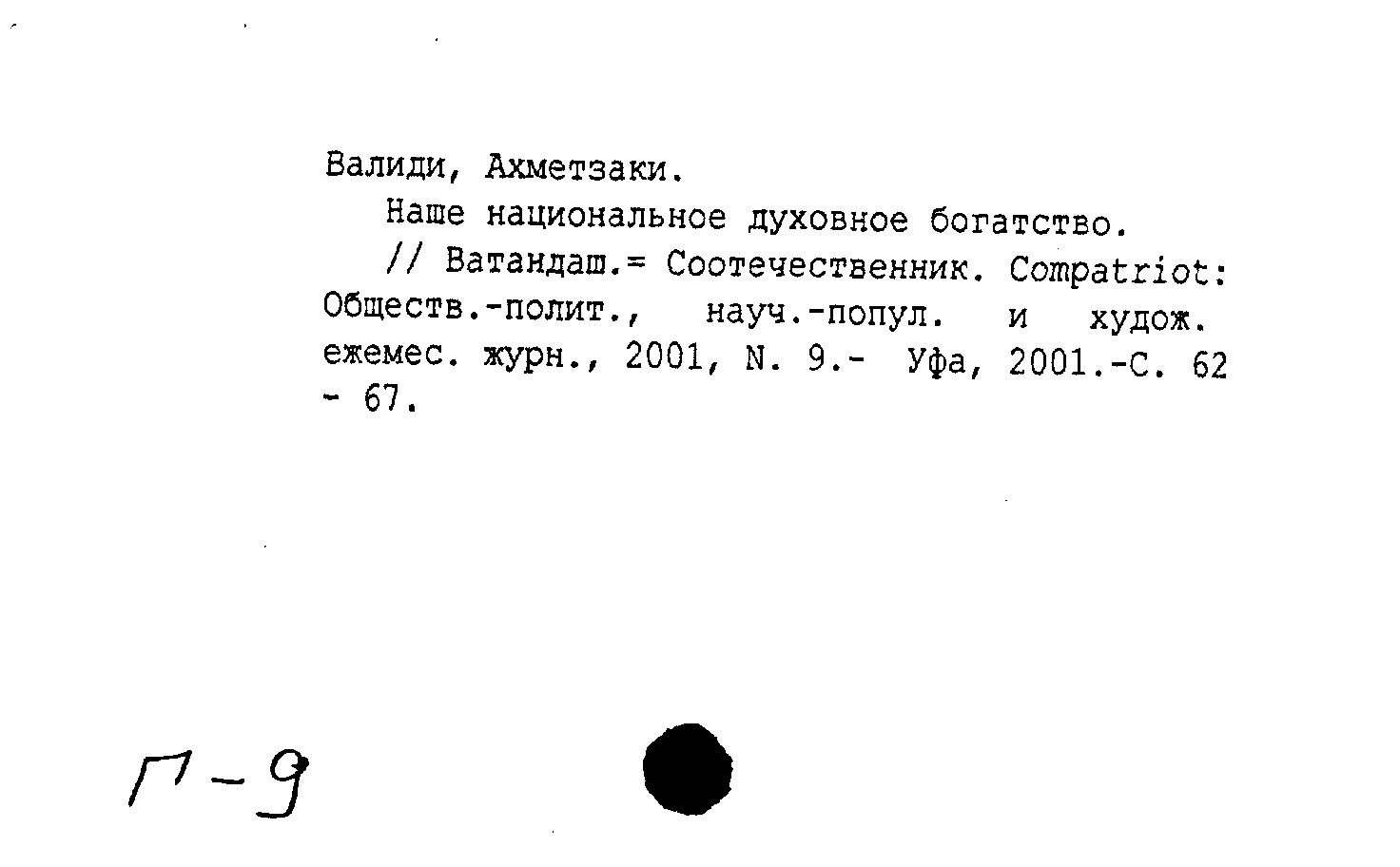 Валиди, Ахметзаки.

Наше национальное духовное богатство.

// Ватандаш.= Соотечественник. Compatriot: Обществ.-полит., науч.-попул. и худож. ежемес. журн., 2001, N. 9.- Уфа, 2001.-С. 62 - 67.

П-9